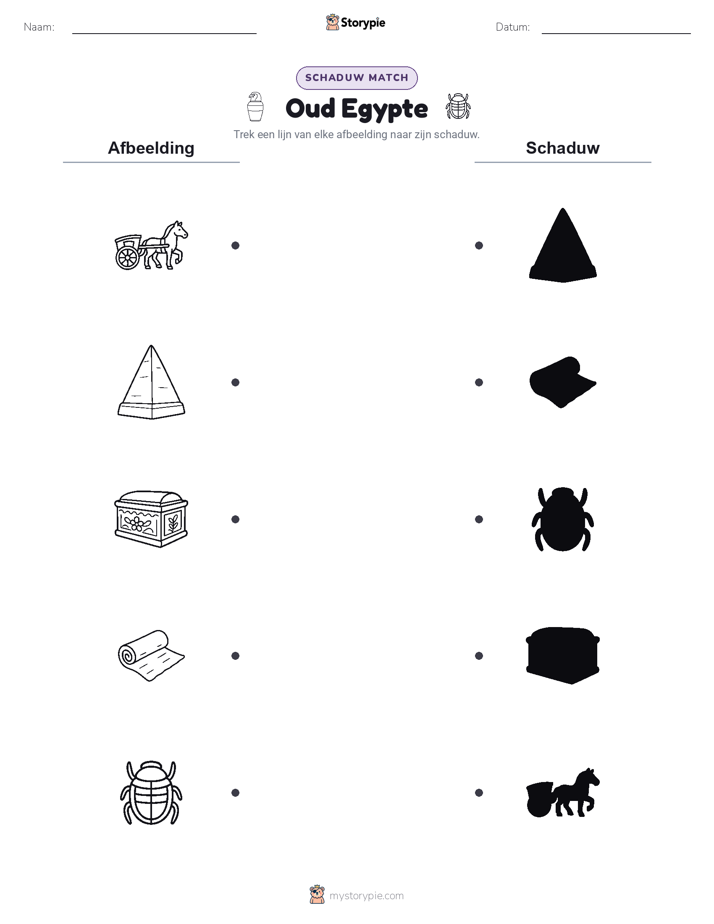 Naam:

Storypie

Datum:

SCHADUW MATCH

Oud Egypte

Trek een lijn van elke afbeelding naar zijn schaduw.

Afbeelding

Schaduw

mystorypie.com